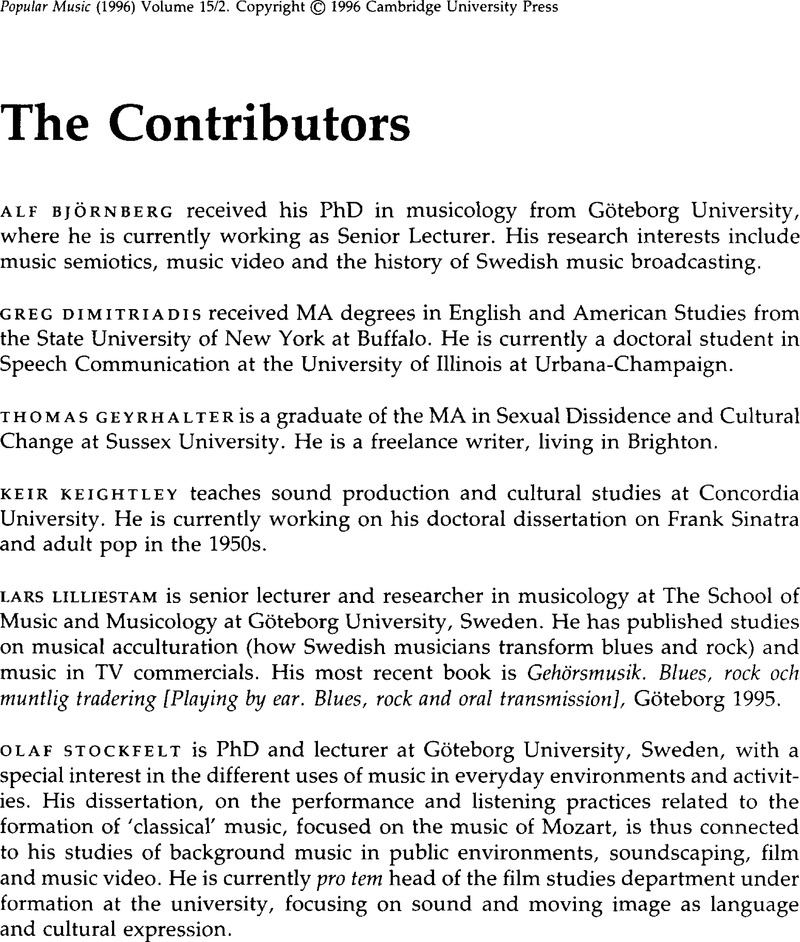 Popular Music (1996) Volume 15/2. Copyright © 1996 Cambridge University Press

The Contributors

ALF BJÖRNBERG received his PhD in musicology from Göteborg University, where he is currently working as Senior Lecturer. His research interests include music semiotics, music video and the history of Swedish music broadcasting.

GREG DIMITRIADIS received MA degrees in English and American Studies from the State University of New York at Buffalo. He is currently a doctoral student in Speech Communication at the University of Illinois at Urbana-Champaign.

THOMAS GEYRHALTER is a graduate of the MA in Sexual Dissidence and Cultural Change at Sussex University. He is a freelance writer, living in Brighton.

KEIR KEIGHTLEY teaches sound production and cultural studies at Concordia University. He is currently working on his doctoral dissertation on Frank Sinatra and adult pop in the 1950s.

LARS LILLIESTAM is senior lecturer and researcher in musicology at The School of Music and Musicology at Göteborg University, Sweden. He has published studies on musical acculturation (how Swedish musicians transform blues and rock) and music in TV commercials. His most recent book is Gehörsmusik. Blues, rock och muntlig tradering [Playing by ear. Blues, rock and oral transmission], Göteborg 1995.

OLAF STOCKFELT is PhD and lecturer at Göteborg University, Sweden, with a special interest in the different uses of music in everyday environments and activities. His dissertation, on the performance and listening practices related to the formation of 'classical' music, focused on the music of Mozart, is thus connected to his studies of background music in public environments, soundscaping, film and music video. He is currently pro tem head of the film studies department under formation at the university, focusing on sound and moving image as language and cultural expression.